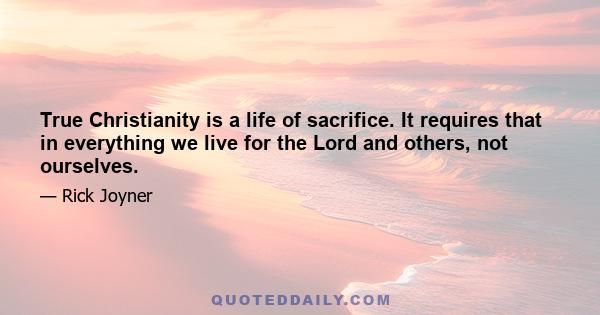 True Christianity is a life of sacrifice. It requires that in everything we live for the Lord and others, not ourselves.

— Rick Joyner

QUOTEDDAILY.COM